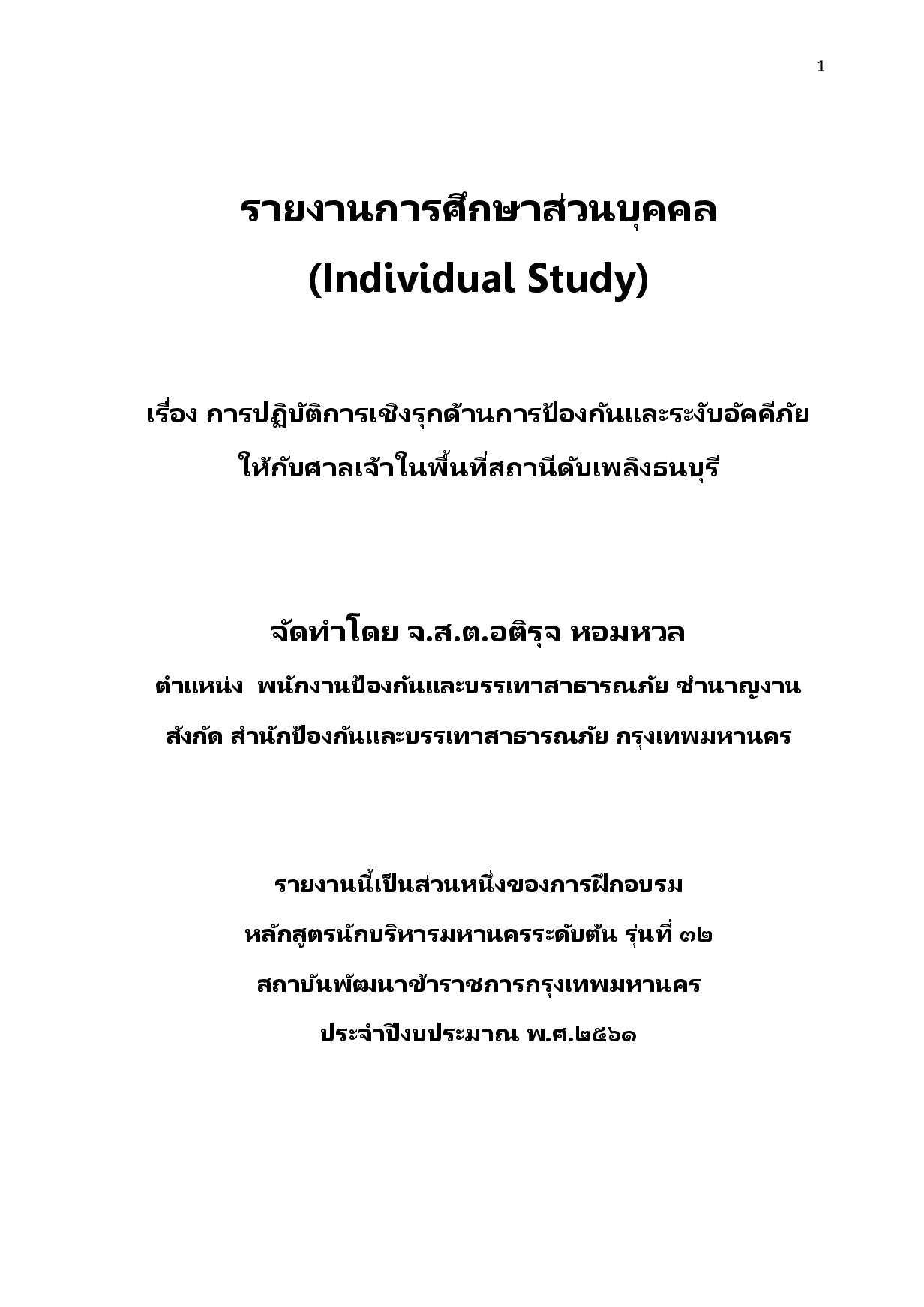 1

รายงานการศึกษาส่วนบุคคล

(Individual Study)

เรื่อง การปฏิบัติการเชิงรุกด้านการป้องกันและระงับอัคคีภัย ให้กับศาลเจ้าในพื้นที่สถานีดับเพลิงธนบุรี

จัดทำโดย จ.ส.ต.อติรุจ หอมหวล

ตำแหน่ง พนักงานป้องกันและบรรเทาสาธารณภัย ชำนาญงาน

สังกัด สำนักป้องกันและบรรเทาสาธารณภัย กรุงเทพมหานคร

รายงานนี้เป็นส่วนหนึ่งของการฝึกอบรม

หลักสูตรนักบริหารมหานครระดับต้น รุ่นที่ ๓๒

สถาบันพัฒนาข้าราชการกรุงเทพมหานคร

ประจำปีงบประมาณ พ.ศ.๒๕๖๑